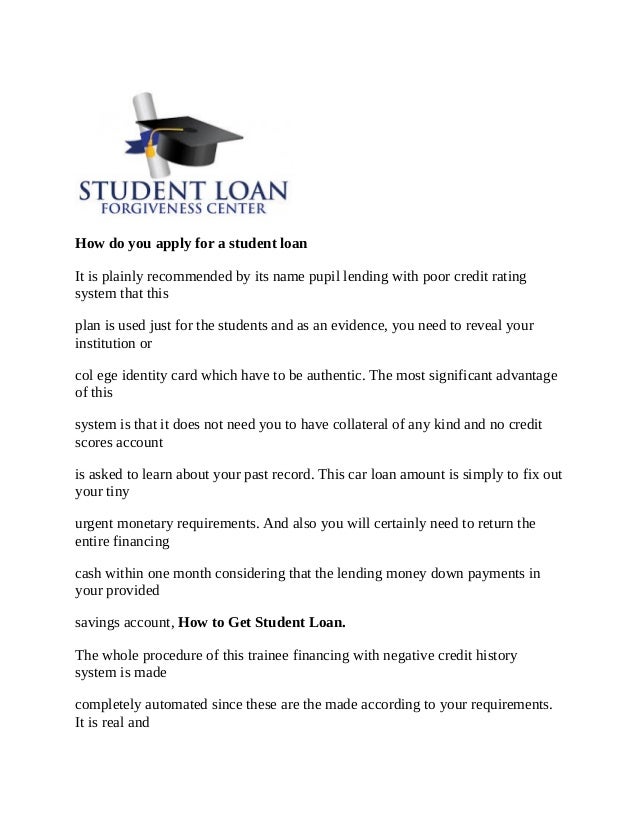 STUDENT LOAN
FORGIVENESS CENTER

**How do you apply for a student loan**

It is plainly recommended by its name pupil lending with poor credit rating system that this

plan is used just for the students and as an evidence, you need to reveal your institution or

col ege identity card which have to be authentic. The most significant advantage of this

system is that it does not need you to have collateral of any kind and no credit scores account

is asked to learn about your past record. This car loan amount is simply to fix out your tiny

urgent monetary requirements. And also you will certainly need to return the entire financing

cash within one month considering that the lending money down payments in your provided

savings account, **How to Get Student Loan.**

The whole procedure of this trainee financing with negative credit history system is made

completely automated since these are the made according to your requirements. It is real and